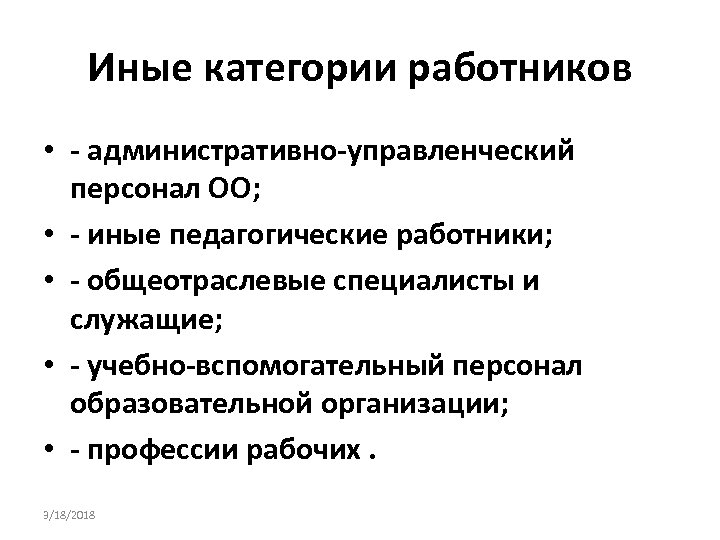 Иные категории работников

• - административно-управленческий персонал ОО;
• - иные педагогические работники;
• - общеотраслевые специалисты и служащие;
• - учебно-вспомогательный персонал образовательной организации;
• - профессии рабочих .

9/18/2018